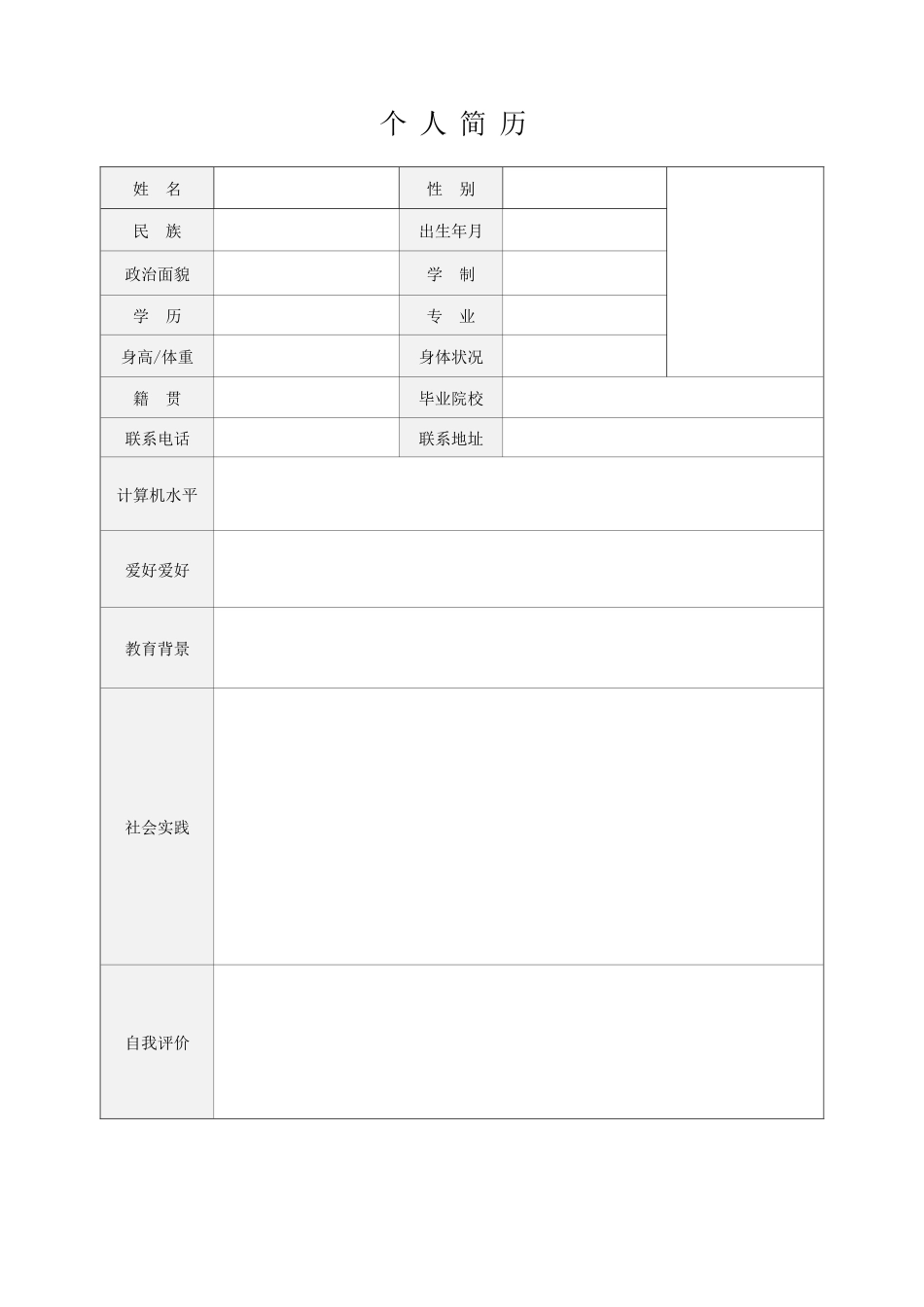 个 人 简 历

| 姓 名 | | 性 别 | | |
|---|---|---|---|---|
| 民 族 | | 出生年月 | | |
| 政治面貌 | | 学 制 | | |
| 学 历 | | 专 业 | | |
| 身高/体重 | | 身体状况 | | |
| 籍 贯 | | 毕业院校 | | |
| 联系电话 | | 联系地址 | | |
| 计算机水平 | | | | |
| 爱好爱好 | | | | |
| 教育背景 | | | | |
| 社会实践 | | | | |
| 自我评价 | | | | |